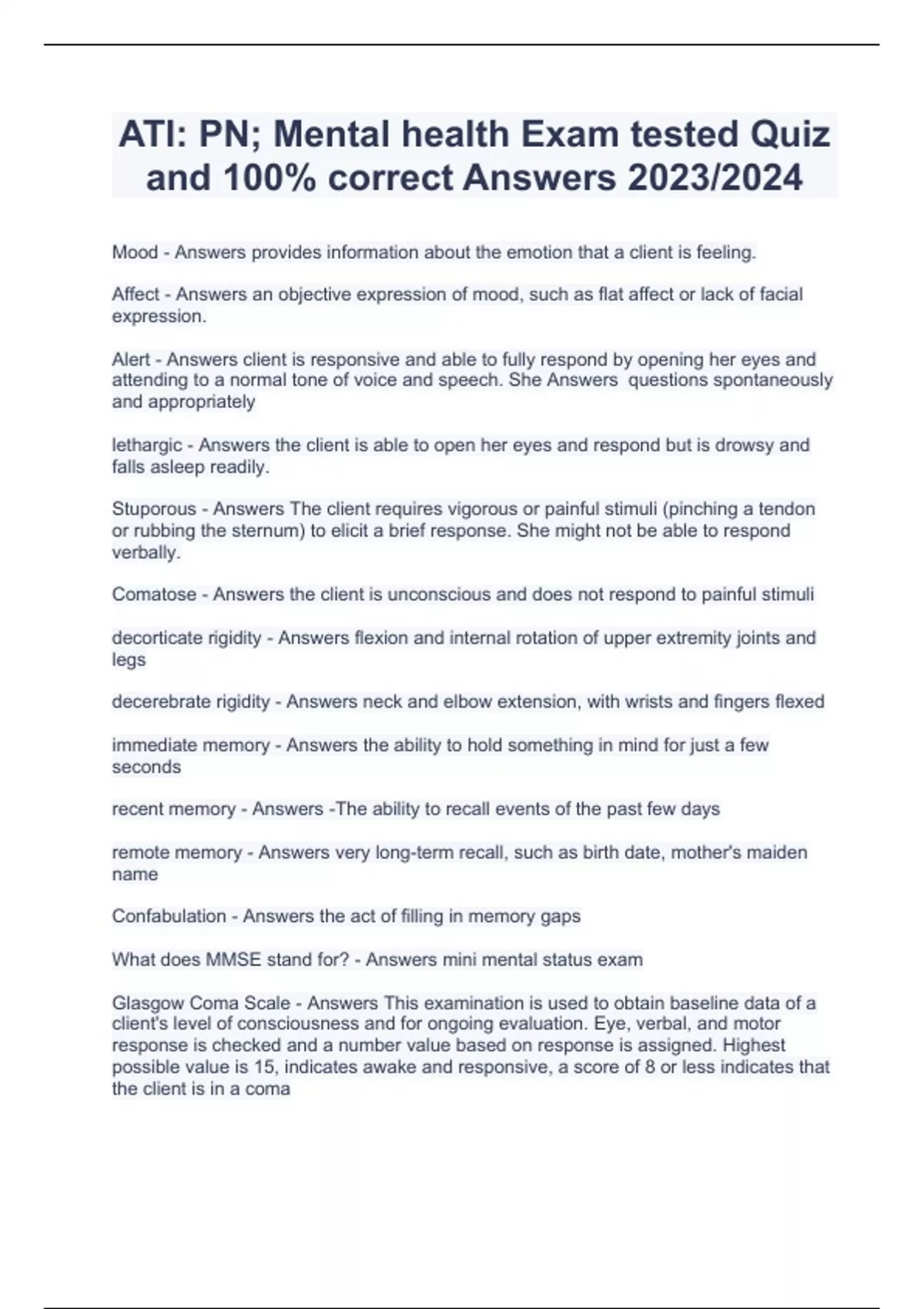 ATI: PN; Mental health Exam tested Quiz and 100% correct Answers 2023/2024

Mood - Answers provides information about the emotion that a client is feeling.

Affect - Answers an objective expression of mood, such as flat affect or lack of facial expression.

Alert - Answers client is responsive and able to fully respond by opening her eyes and attending to a normal tone of voice and speech. She Answers questions spontaneously and appropriately

lethargic - Answers the client is able to open her eyes and respond but is drowsy and falls asleep readily.

Stuporous - Answers The client requires vigorous or painful stimuli (pinching a tendon or rubbing the sternum) to elicit a brief response. She might not be able to respond verbally.

Comatose - Answers the client is unconscious and does not respond to painful stimuli

decorticate rigidity - Answers flexion and internal rotation of upper extremity joints and legs

decerebrate rigidity - Answers neck and elbow extension, with wrists and fingers flexed

immediate memory - Answers the ability to hold something in mind for just a few seconds

recent memory - Answers -The ability to recall events of the past few days

remote memory - Answers very long-term recall, such as birth date, mother's maiden name

Confabulation - Answers the act of filling in memory gaps

What does MMSE stand for? - Answers mini mental status exam

Glasgow Coma Scale - Answers This examination is used to obtain baseline data of a client's level of consciousness and for ongoing evaluation. Eye, verbal, and motor response is checked and a number value based on response is assigned. Highest possible value is 15, indicates awake and responsive, a score of 8 or less indicates that the client is in a coma